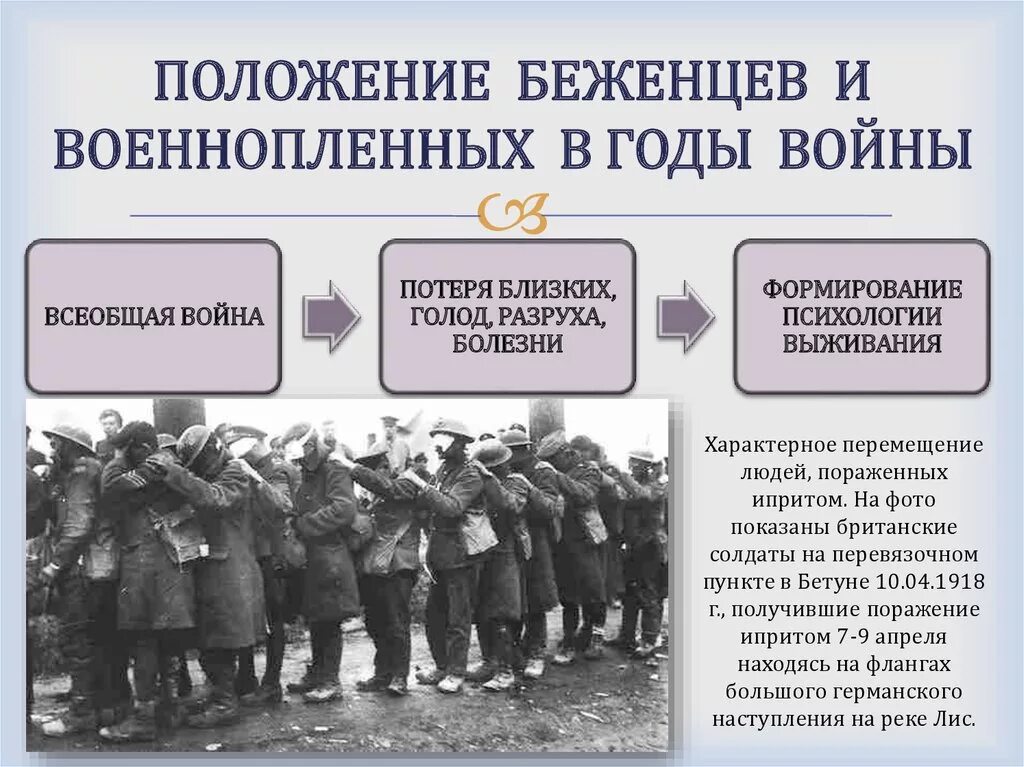 ПОЛОЖЕНИЕ БЕЖЕНЦЕВ И ВОЕННОПЛЕННЫХ В ГОДЫ ВОЙНЫ

ВСЕОБЩАЯ ВОЙНА

ПОТЕРЯ БЛИЗКИХ, ГОЛОД, РАЗРУХА, БОЛЕЗНИ

ФОРМИРОВАНИЕ ПСИХОЛОГИИ ВЫЖИВАНИЯ

Характерное перемещение людей, пораженных ипритом. На фото показаны британские солдаты на перевязочном пункте в Бетуне 10.04.1918 г., получившие поражение ипритом 7-9 апреля находясь на флангах большого германского наступления на реке Лис.